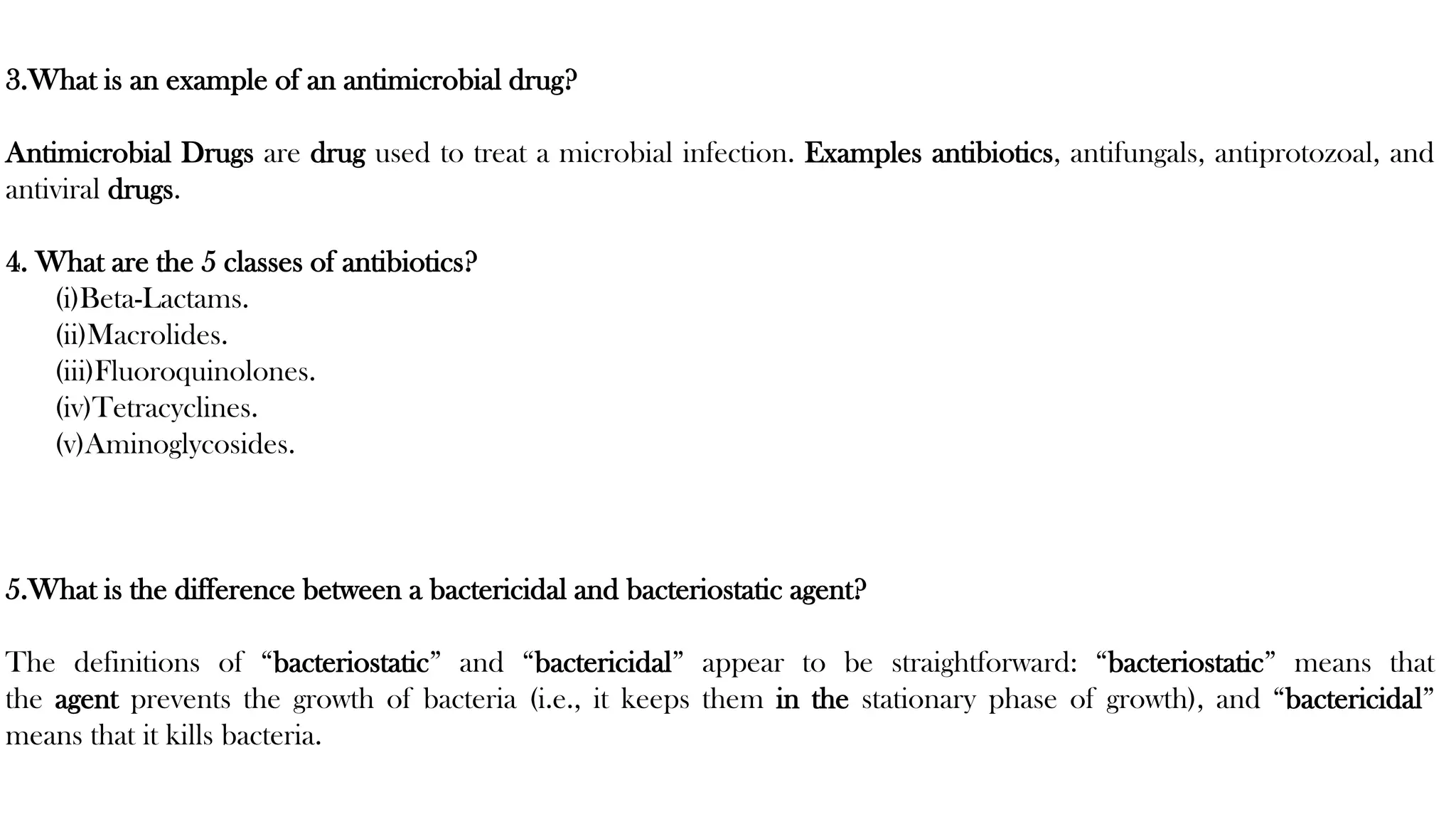 3.What is an example of an antimicrobial drug?

Antimicrobial Drugs are drug used to treat a microbial infection. Examples antibiotics, antifungals, antiprotozoal, and antiviral drugs.

4. What are the 5 classes of antibiotics?
(i)Beta-Lactams.
(ii)Macrolides.
(iii)Fluoroquinolones.
(iv)Tetracyclines.
(v)Aminoglycosides.

5.What is the difference between a bactericidal and bacteriostatic agent?

The definitions of “bacteriostatic” and “bactericidal” appear to be straightforward: “bacteriostatic” means that the agent prevents the growth of bacteria (i.e., it keeps them in the stationary phase of growth), and “bactericidal” means that it kills bacteria.